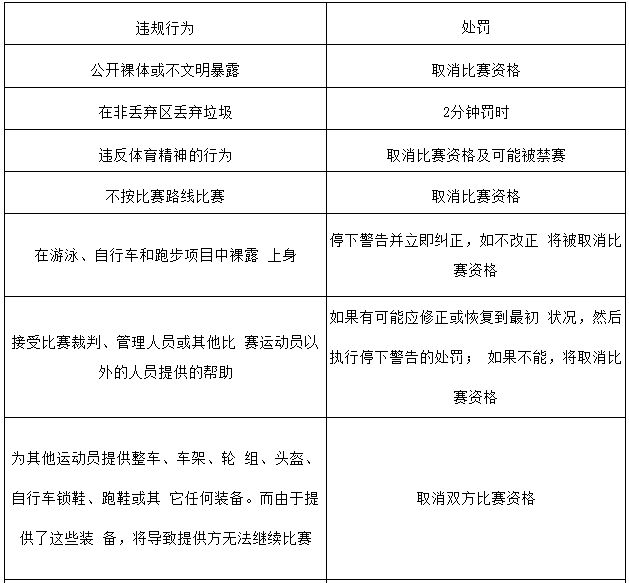 | 违规行为 | 处罚 |
|---|---|
| 公开裸体或不文明暴露 | 取消比赛资格 |
| 在非丢弃区丢弃垃圾 | 2分钟罚时 |
| 违反体育精神的行为 | 取消比赛资格及可能被禁赛 |
| 不按比赛路线比赛 | 取消比赛资格 |
| 在游泳、自行车和跑步项目中裸露 上身 | 停下警告并立即纠正，如不改正 将被取消比赛资格 |
| 接受比赛裁判、管理人员或其他比 赛运动员以外的人员提供的帮助 | 如果有可能应修正或恢复到最初 状况，然后执行停下警告的处罚； 如果不能，将取消比赛资格 |
| 为其他运动员提供整车、车架、轮 组、头盔、自行车锁鞋、跑鞋或其 它任何装备。而由于提供了这些装 备，将导致提供方无法继续比赛 | 取消双方比赛资格 |